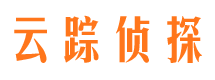 云踪侦探